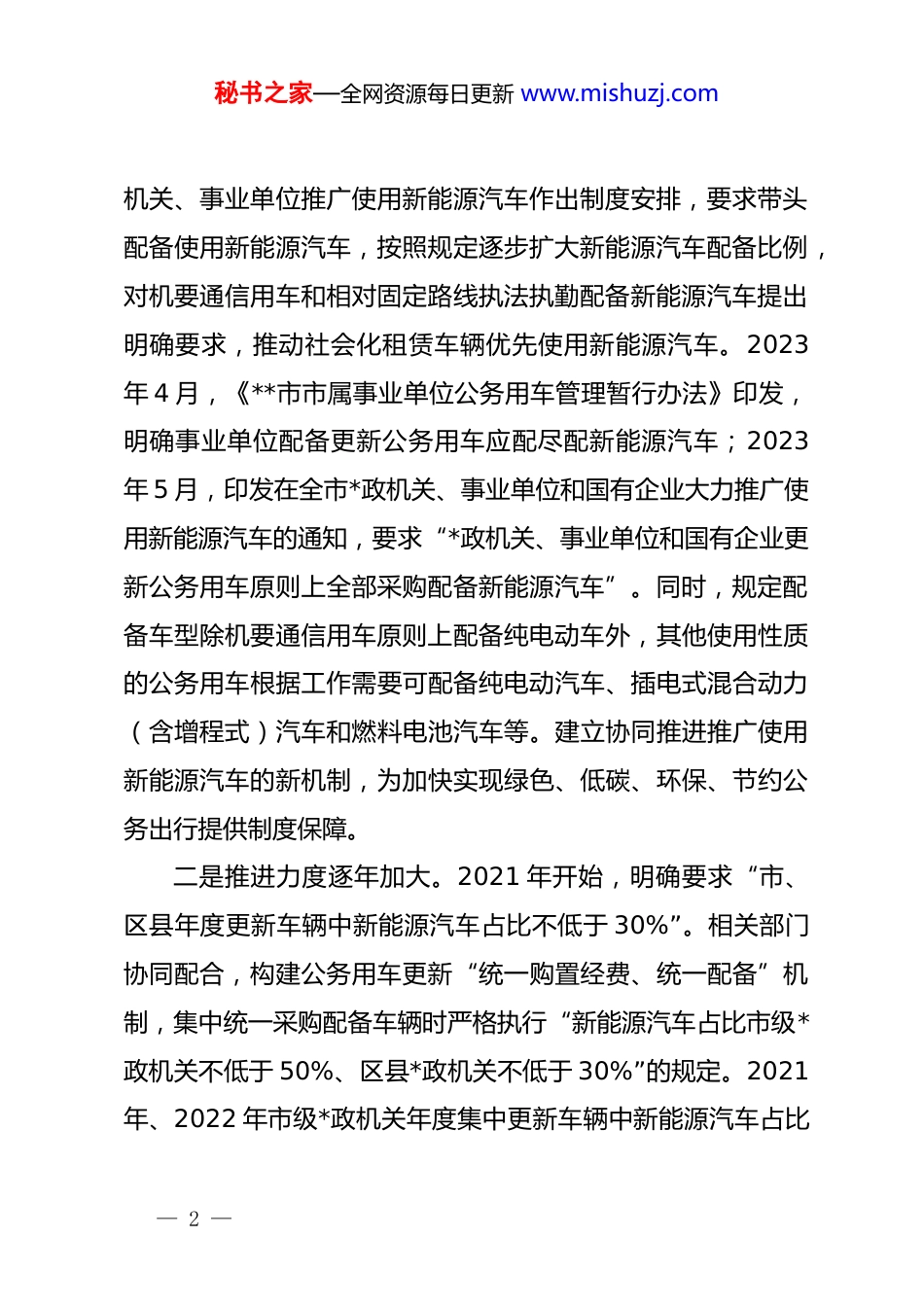 秘书之家—全网资源每日更新 www.mishuzj.com

机关、事业单位推广使用新能源汽车作出制度安排，要求带头配备使用新能源汽车，按照规定逐步扩大新能源汽车配备比例，对机要通信用车和相对固定路线执法执勤配备新能源汽车提出明确要求，推动社会化租赁车辆优先使用新能源汽车。2023年4月，《**市市属事业单位公务用车管理暂行办法》印发，明确事业单位配备更新公务用车应配尽配新能源汽车；2023年5月，印发在全市*政机关、事业单位和国有企业大力推广使用新能源汽车的通知，要求“*政机关、事业单位和国有企业更新公务用车原则上全部采购配备新能源汽车”。同时，规定配备车型除机要通信用车原则上配备纯电动车外，其他使用性质的公务用车根据工作需要可配备纯电动汽车、插电式混合动力（含增程式）汽车和燃料电池汽车等。建立协同推进推广使用新能源汽车的新机制，为加快实现绿色、低碳、环保、节约公务出行提供制度保障。

二是推进力度逐年加大。2021年开始，明确要求“市、区县年度更新车辆中新能源汽车占比不低于30%”。相关部门协同配合，构建公务用车更新“统一购置经费、统一配备”机制，集中统一采购配备车辆时严格执行“新能源汽车占比市级*政机关不低于50%、区县*政机关不低于30%”的规定。2021年、2022年市级*政机关年度集中更新车辆中新能源汽车占比

— 2 —